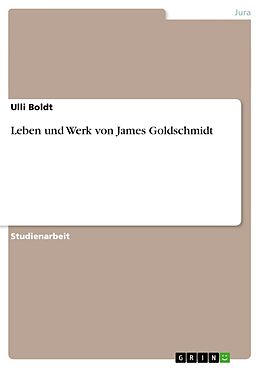 Jura

Ulli Boldt

Leben und Werk von James Goldschmidt

Studienarbeit

GRIN